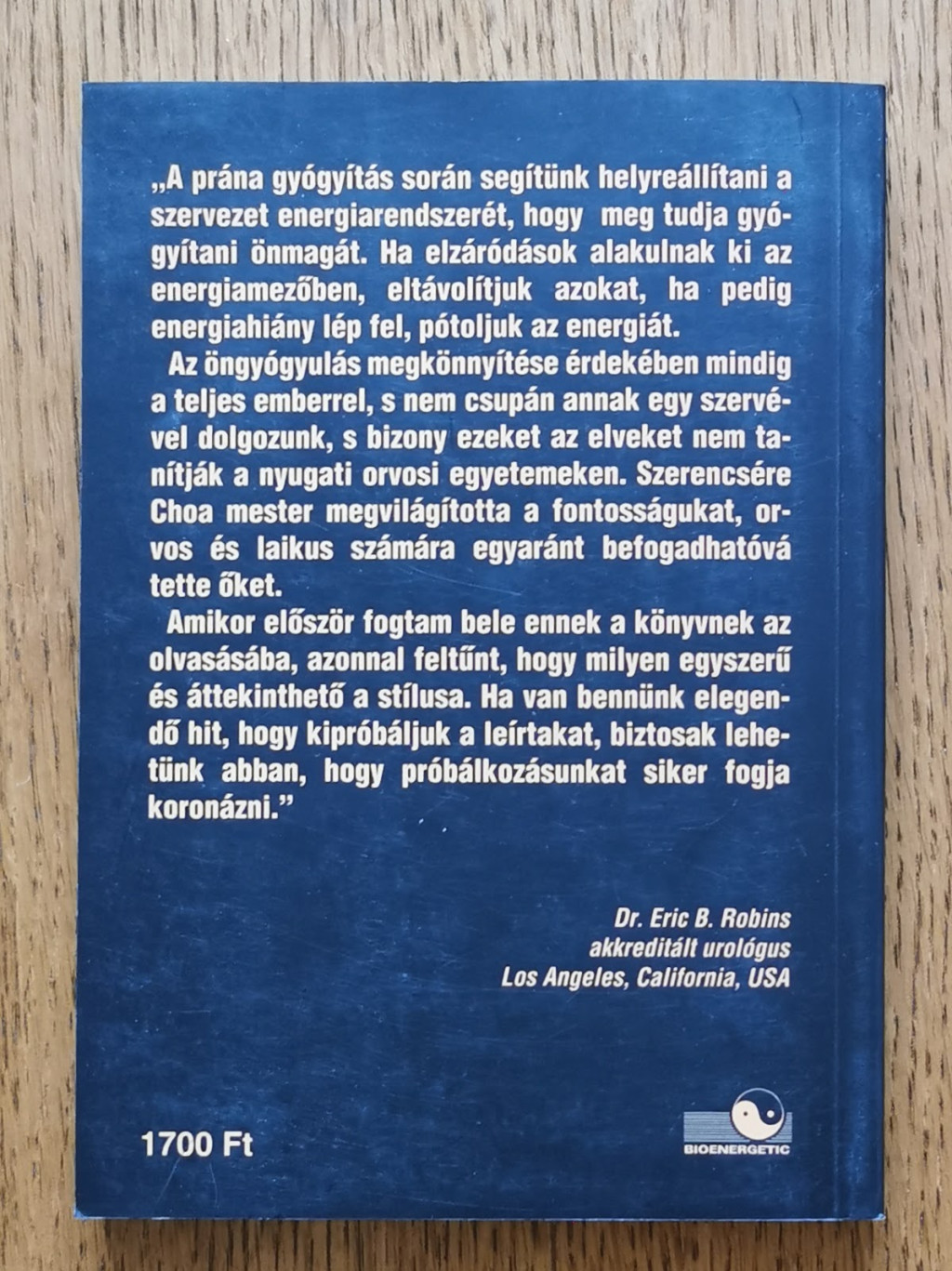 „A prána gyógyítás során segítünk helyreállítani a szervezet energiarendszerét, hogy meg tudja gyógyítani önmagát. Ha elzáródások alakulnak ki az energiamezőben, eltávolítjuk azokat, ha pedig energiahiány lép fel, pótoljuk az energiát.

Az öngyógyulás megkönnyítése érdekében mindig a teljes emberrel, s nem csupán annak egy szervével dolgozunk, s bizony ezeket az elveket nem tanítják a nyugati orvosi egyetemeken. Szerencsére Choa mester megvilágította a fontosságukat, orvos és laikus számára egyaránt befogadhatóvá tette őket.

Amikor először fogtam bele ennek a könyvnek az olvasásába, azonnal feltűnt, hogy milyen egyszerű és áttekinthető a stílusa. Ha van bennünk elegendő hit, hogy kipróbáljuk a leírtakat, biztosak lehetünk abban, hogy próbálkozásunkat siker fogja koronázni."

Dr. Eric B. Robins
akkreditált urológus
Los Angeles, California, USA

1700 Ft

BIOENERGETIC